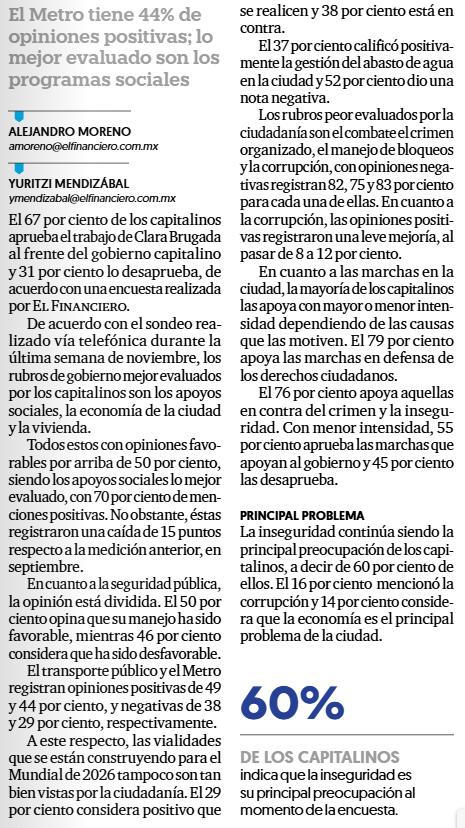 El Metro tiene 44% de opiniones positivas; lo mejor evaluado son los programas sociales

ALEJANDRO MORENO
amoreno@elfinanciero.com.mx

YURITZI MENDIZÁBAL
ymendizabal@elfinanciero.com.mx

El 67 por ciento de los capitalinos aprueba el trabajo de Clara Brugada al frente del gobierno capitalino y 31 por ciento lo desaprueba, de acuerdo con una encuesta realizada por EL FINANCIERO.

De acuerdo con el sondeo realizado vía telefónica durante la última semana de noviembre, los rubros de gobierno mejor evaluados por los capitalinos son los apoyos sociales, la economía de la ciudad y la vivienda.

Todos estos con opiniones favorables por arriba de 50 por ciento, siendo los apoyos sociales lo mejor evaluado, con 70 por ciento de menciones positivas. No obstante, éstas registraron una caída de 15 puntos respecto a la medición anterior, en septiembre.

En cuanto a la seguridad pública, la opinión está dividida. El 50 por ciento opina que su manejo ha sido favorable, mientras 46 por ciento considera que ha sido desfavorable.

El transporte público y el Metro registran opiniones positivas de 49 y 44 por ciento, y negativas de 38 y 29 por ciento, respectivamente.

A este respecto, las vialidades que se están construyendo para el Mundial de 2026 tampoco son tan bien vistas por la ciudadanía. El 29 por ciento considera positivo que se realicen y 38 por ciento está en contra.

El 37 por ciento calificó positivamente la gestión del abasto de agua en la ciudad y 52 por ciento dio una nota negativa.

Los rubros peor evaluados por la ciudadanía son el combate el crimen organizado, el manejo de bloqueos y la corrupción, con opiniones negativas registran 82, 75 y 83 por ciento para cada una de ellas. En cuanto a la corrupción, las opiniones positivas registraron una leve mejoría, al pasar de 8 a 12 por ciento.

En cuanto a las marchas en la ciudad, la mayoría de los capitalinos las apoya con mayor o menor intensidad dependiendo de las causas que las motiven. El 79 por ciento apoya las marchas en defensa de los derechos ciudadanos.

El 76 por ciento apoya aquellas en contra del crimen y la inseguridad. Con menor intensidad, 55 por ciento aprueba las marchas que apoyan al gobierno y 45 por ciento las desaprueba.

PRINCIPAL PROBLEMA
La inseguridad continúa siendo la principal preocupación de los capitalinos, a decir de 60 por ciento de ellos. El 16 por ciento mencionó la corrupción y 14 por ciento considera que la economía es el principal problema de la ciudad.

60%

DE LOS CAPITALINOS
indica que la inseguridad es su principal preocupación al momento de la encuesta.